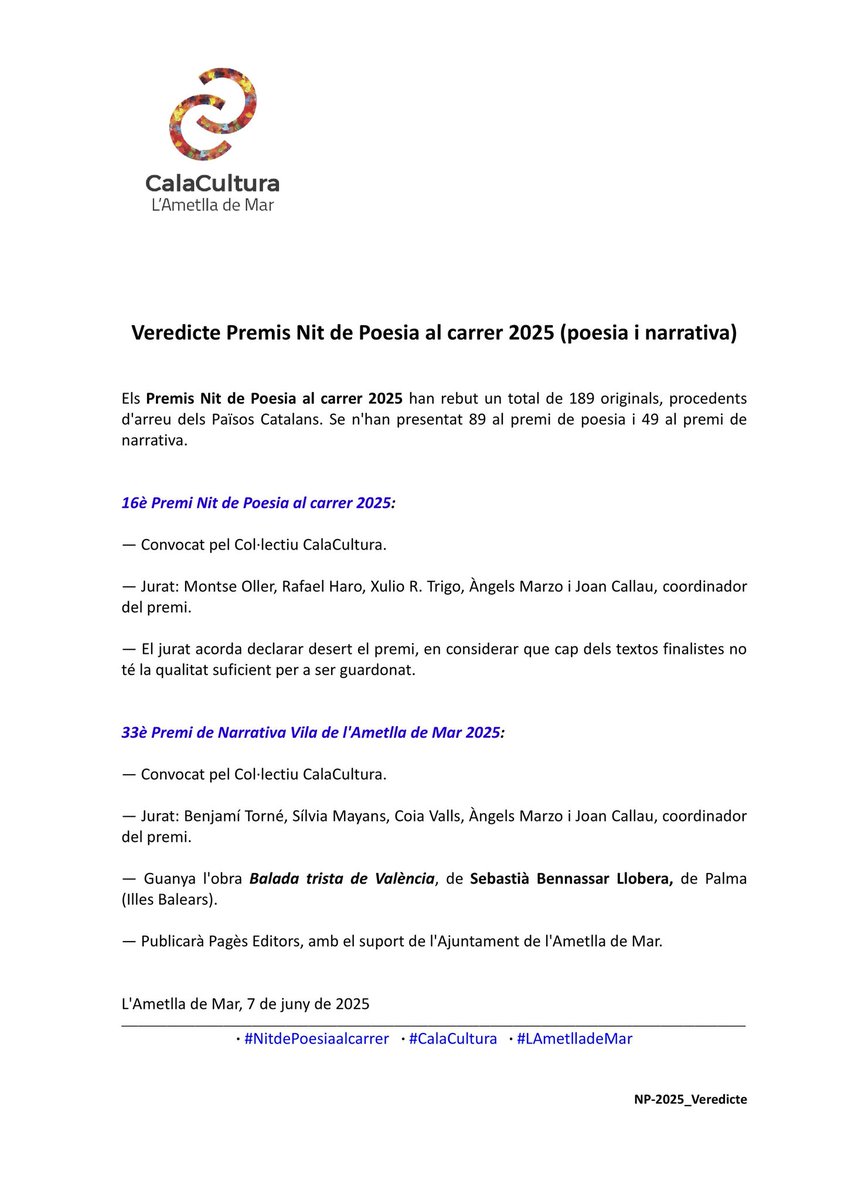 CalaCultura
L'Ametlla de Mar

Veredicte Premis Nit de Poesia al carrer 2025 (poesia i narrativa)

Els Premis Nit de Poesia al carrer 2025 han rebut un total de 189 originals, procedents d'arreu dels Països Catalans. Se n'han presentat 89 al premi de poesia i 49 al premi de narrativa.

16è Premi Nit de Poesia al carrer 2025:

— Convocat pel Col·lectiu CalaCultura.

— Jurat: Montse Oller, Rafael Haro, Xulio R. Trigo, Àngels Marzo i Joan Callau, coordinador del premi.

— El jurat acorda declarar desert el premi, en considerar que cap dels textos finalistes no té la qualitat suficient per a ser guardonat.

33è Premi de Narrativa Vila de l'Ametlla de Mar 2025:

— Convocat pel Col·lectiu CalaCultura.

— Jurat: Benjamí Torné, Sílvia Mayans, Coia Valls, Àngels Marzo i Joan Callau, coordinador del premi.

— Guanya l'obra Balada trista de València, de Sebastià Bennassar Llobera, de Palma (Illes Balears).

— Publicarà Pagès Editors, amb el suport de l'Ajuntament de l'Ametlla de Mar.

L'Ametlla de Mar, 7 de juny de 2025

· #NitdePoesiaalcarrer · #CalaCultura · #LAmetlladeMar

NP-2025_Veredicte